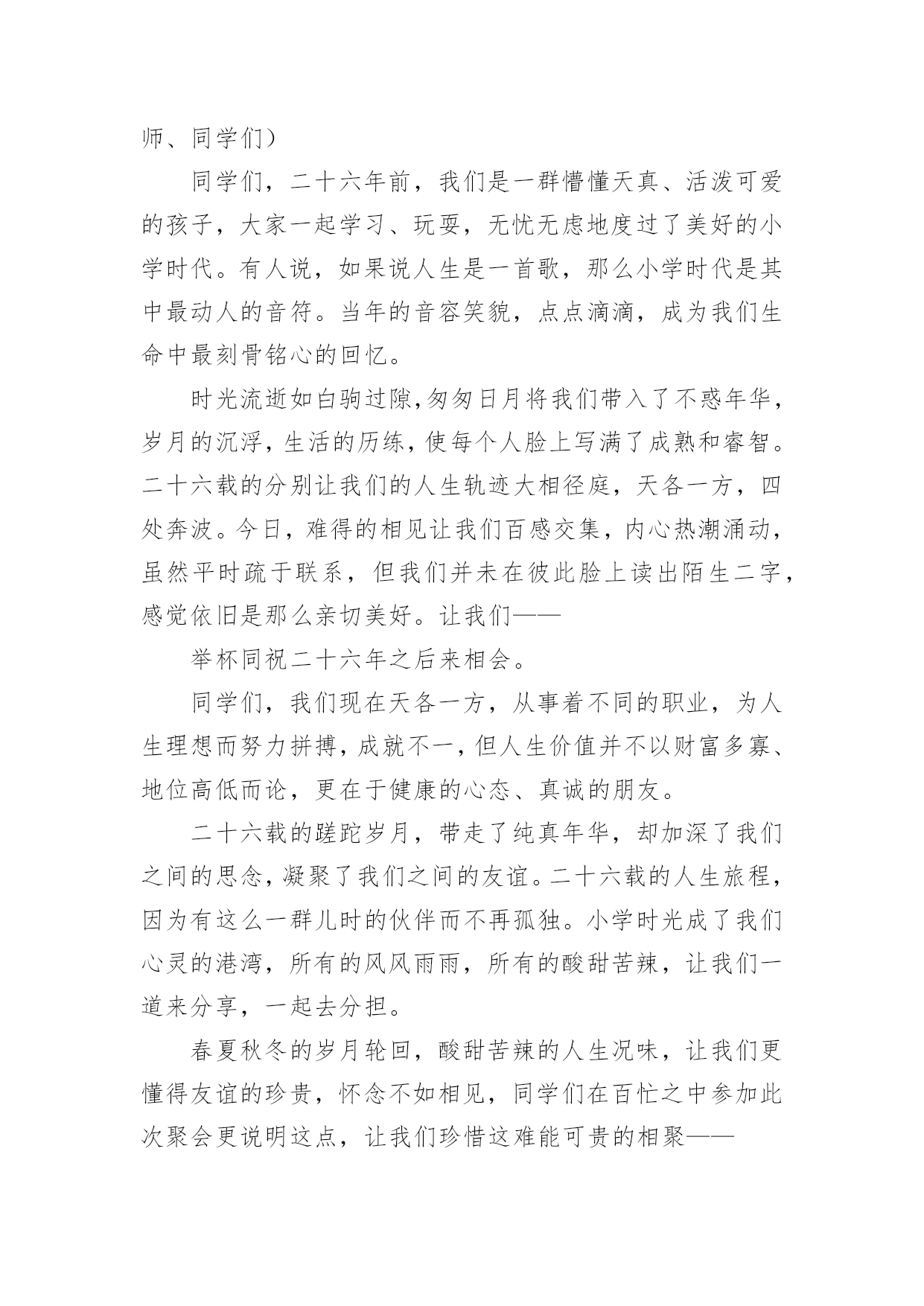 师、同学们）

同学们，二十六年前，我们是一群懵懂天真、活泼可爱的孩子，大家一起学习、玩耍，无忧无虑地度过了美好的小学时代。有人说，如果说人生是一首歌，那么小学时代是其中最动人的音符。当年的音容笑貌，点点滴滴，成为我们生命中最刻骨铭心的回忆。

时光流逝如白驹过隙,匆匆日月将我们带入了不惑年华，岁月的沉浮，生活的历练，使每个人脸上写满了成熟和睿智。二十六载的分别让我们的人生轨迹大相径庭，天各一方，四处奔波。今日，难得的相见让我们百感交集，内心热潮涌动，虽然平时疏于联系，但我们并未在彼此脸上读出陌生二字，感觉依旧是那么亲切美好。让我们——

举杯同祝二十六年之后来相会。

同学们，我们现在天各一方，从事着不同的职业，为人生理想而努力拼搏，成就不一，但人生价值并不以财富多寡、地位高低而论，更在于健康的心态、真诚的朋友。

二十六载的蹉跎岁月，带走了纯真年华，却加深了我们之间的思念，凝聚了我们之间的友谊。二十六载的人生旅程，因为有这么一群儿时的伙伴而不再孤独。小学时光成了我们心灵的港湾，所有的风风雨雨，所有的酸甜苦辣，让我们一道来分享，一起去分担。

春夏秋冬的岁月轮回，酸甜苦辣的人生况味，让我们更懂得友谊的珍贵，怀念不如相见，同学们在百忙之中参加此次聚会更说明这点，让我们珍惜这难能可贵的相聚——